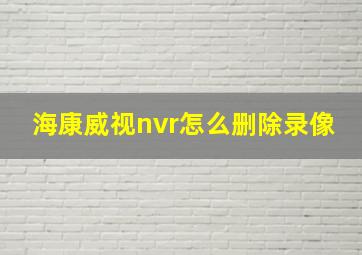 海康威视nvr怎么删除录像